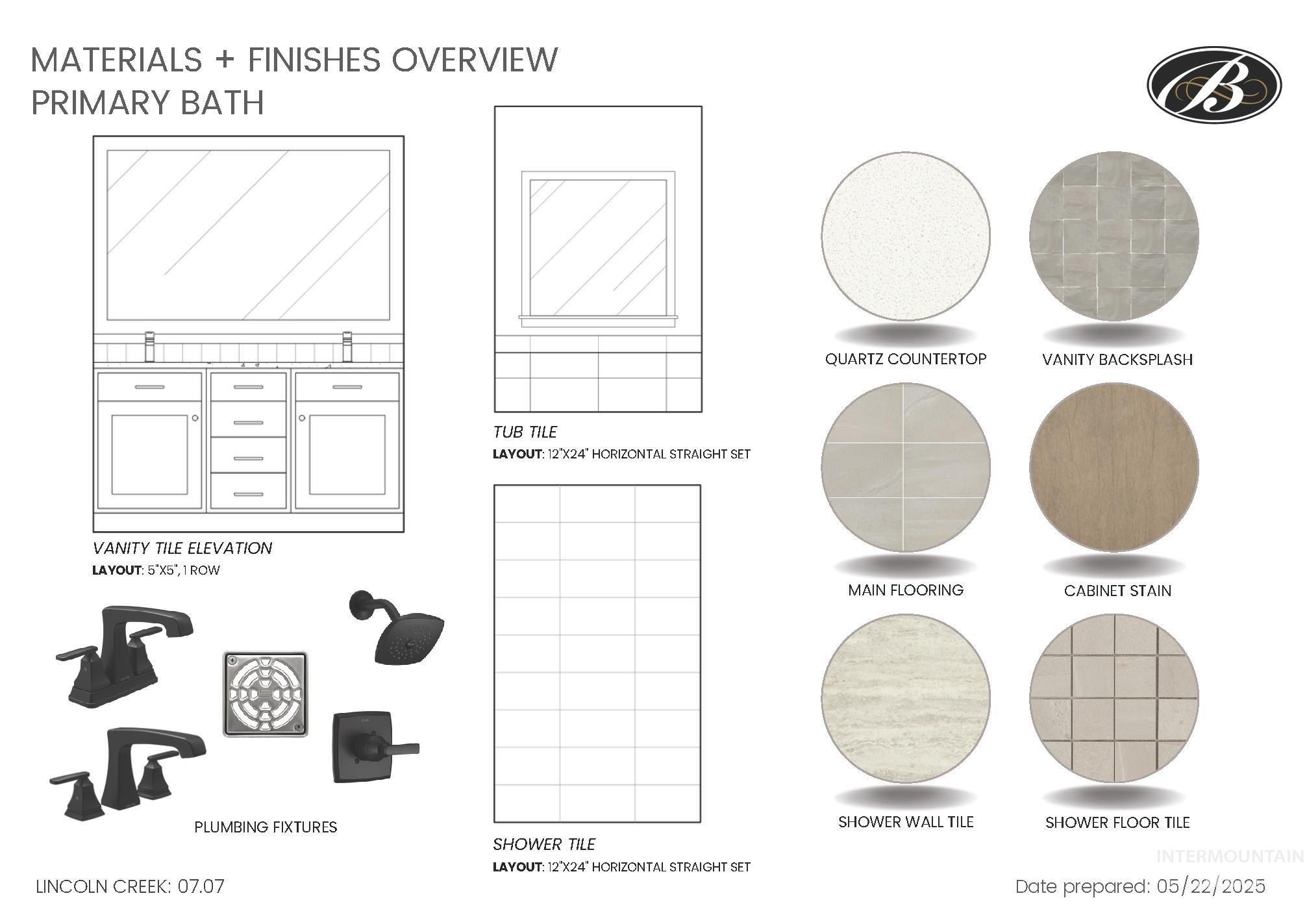 MATERIALS + FINISHES OVERVIEW
PRIMARY BATH

VANITY TILE ELEVATION
LAYOUT: 5"X5", 1 ROW

PLUMBING FIXTURES

TUB TILE
LAYOUT: 12"X24" HORIZONTAL STRAIGHT SET

SHOWER TILE
LAYOUT: 12"X24" HORIZONTAL STRAIGHT SET

QUARTZ COUNTERTOP

VANITY BACKSPLASH

MAIN FLOORING

CABINET STAIN

SHOWER WALL TILE

SHOWER FLOOR TILE

LINCOLN CREEK: 07.07

Date prepared: 05/22/2025

INTERMOUNTAIN